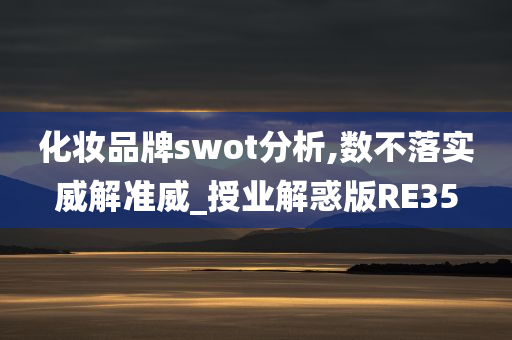 化妆品牌swot分析,数不落实威解准威_授业解惑版RE35